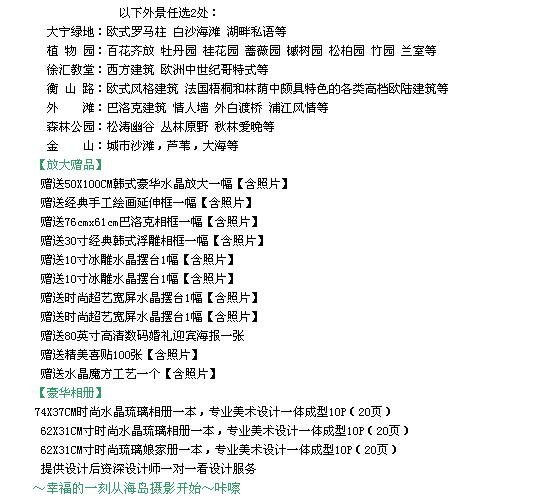 以下外景任选2处：
大宁绿地：欧式罗马柱 白沙海滩 湖畔私语等
植 物 园：百花齐放 牡丹园 桂花园 蔷薇园 槭树园 松柏园 竹园 兰室等
徐汇教堂：西方建筑 欧洲中世纪哥特式等
衡 山 路：欧式风格建筑 法国梧桐和林荫中颇具特色的各类高档欧陆建筑等
外 滩：巴洛克建筑 情人墙 外白渡桥 浦江风情等
森林公园：松涛幽谷 丛林原野 秋林爱晚等
金 山：城市沙滩，芦苇，大海等
【放大赠品】
赠送50X100CM韩式豪华水晶放大一幅【含照片】
赠送经典手工绘画延伸框一幅【含照片】
赠送76cmx61cm巴洛克相框一幅【含照片】
赠送30寸经典韩式浮雕相框一幅【含照片】
赠送10寸冰雕水晶摆台1幅【含照片】
赠送10寸冰雕水晶摆台1幅【含照片】
赠送时尚超艺宽屏水晶摆台1幅【含照片】
赠送时尚超艺宽屏水晶摆台1幅【含照片】
赠送80英寸高清数码婚礼迎宾海报一张
赠送精美喜贴100张【含照片】
赠送水晶魔方工艺一个【含照片】
【豪华相册】
74X37CM时尚水晶琉璃相册一本，专业美术设计一体成型10P（20页）
62X31CM寸时尚水晶琉璃相册一本，专业美术设计一体成型10P（20页）
62X31CM寸时尚琉璃娘家册一本，专业美术设计一体成型10P（20页）
提供设计后资深设计师一对一看设计服务
～幸福的一刻从海岛摄影开始～咔嚓